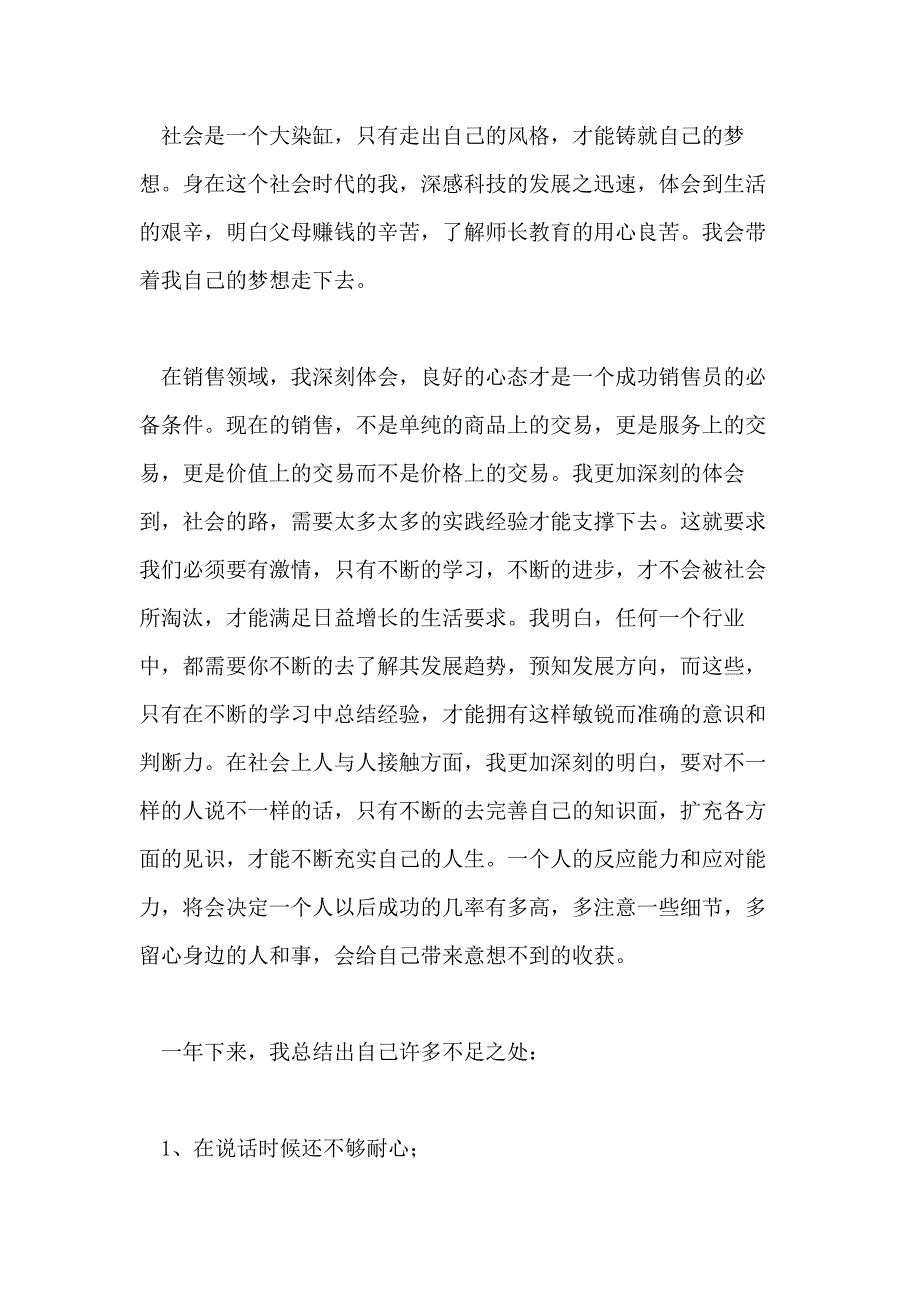 社会是一个大染缸，只有走出自己的风格，才能铸就自己的梦想。身在这个社会时代的我，深感科技的发展之迅速，体会到生活的艰辛，明白父母赚钱的辛苦，了解师长教育的用心良苦。我会带着我自己的梦想走下去。

在销售领域，我深刻体会，良好的心态才是一个成功销售员的必备条件。现在的销售，不是单纯的商品上的交易，更是服务上的交易，更是价值上的交易而不是价格上的交易。我更加深刻的体会到，社会的路，需要太多太多的实践经验才能支撑下去。这就要求我们必须要有激情，只有不断的学习，不断的进步，才不会被社会所淘汰，才能满足日益增长的生活要求。我明白，任何一个行业中，都需要你不断的去了解其发展趋势，预知发展方向，而这些，只有在不断的学习中总结经验，才能拥有这样敏锐而准确的意识和判断力。在社会上人与人接触方面，我更加深刻的明白，要对不一样的人说不一样的话，只有不断的去完善自己的知识面，扩充各方面的见识，才能不断充实自己的人生。一个人的反应能力和应对能力，将会决定一个人以后成功的几率有多高，多注意一些细节，多留心身边的人和事，会给自己带来意想不到的收获。

一年下来，我总结出自己许多不足之处：

1、在说话时候还不够耐心；